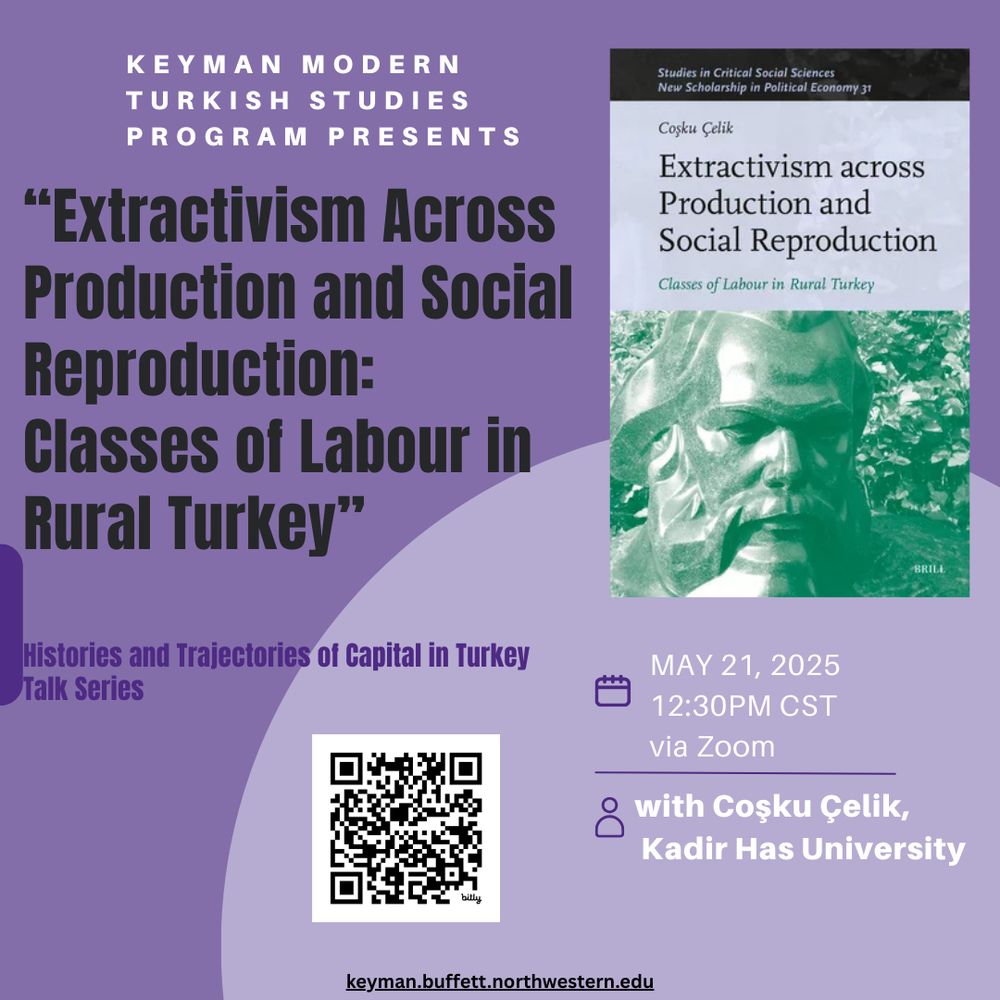 KEYMAN MODERN TURKISH STUDIES PROGRAM PRESENTS

“Extractivism Across Production and Social Reproduction: Classes of Labour in Rural Turkey”

Studies in Critical Social Sciences
New Scholarship in Political Economy 31

Coşku Çelik

Extractivism across Production and Social Reproduction

Classes of Labour in Rural Turkey

BRILL

Histories and Trajectories of Capital in Turkey Talk Series

MAY 21, 2025
12:30PM CST
via Zoom

with Coşku Çelik, Kadir Has University

bitly

keyman.buffett.northwestern.edu